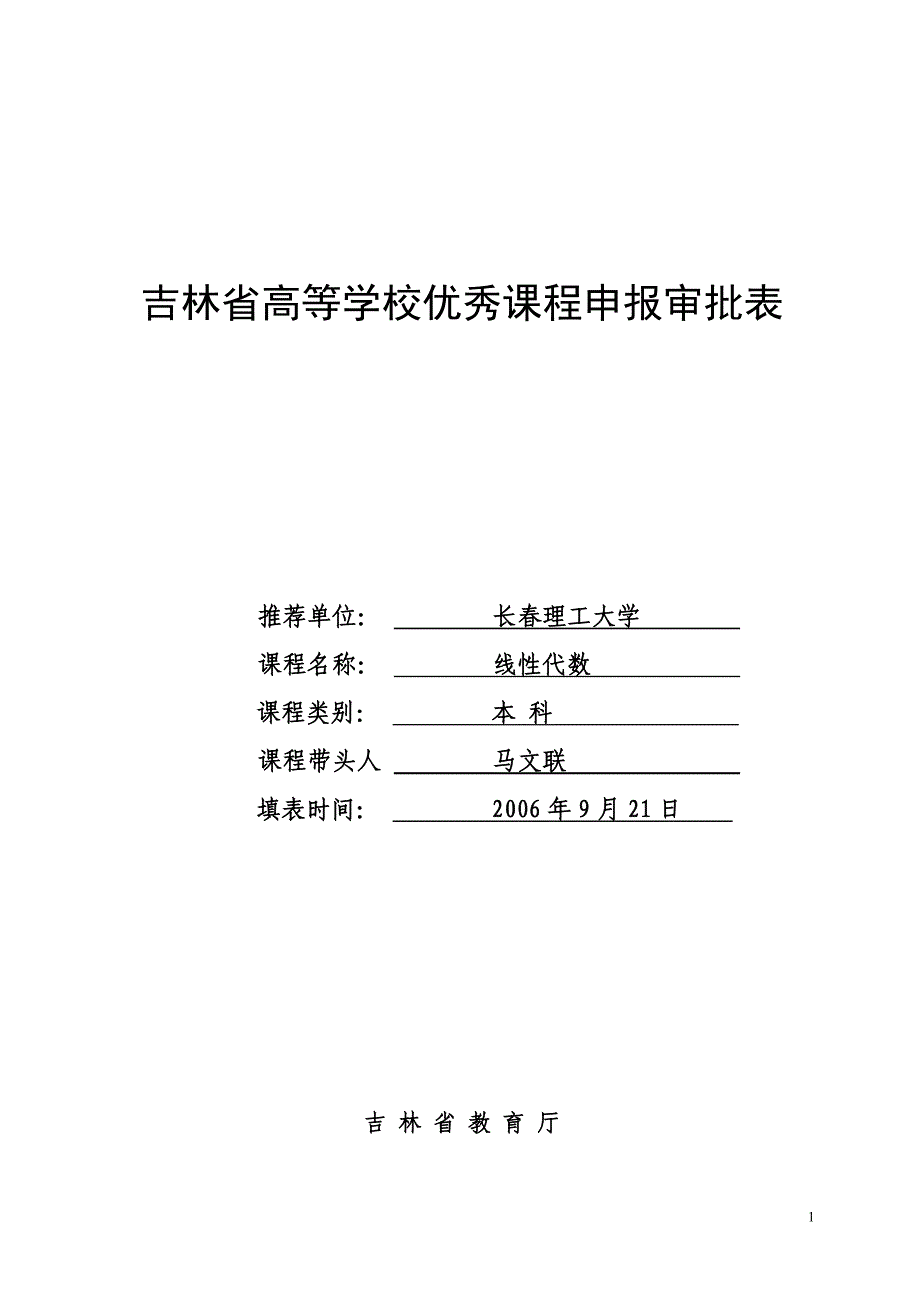 吉林省高等学校优秀课程申报审批表

推荐单位: 长春理工大学

课程名称: 线性代数

课程类别: 本 科

课程带头人 马文联

填表时间: 2006 年 9 月 21 日

吉 林 省 教 育 厅

1